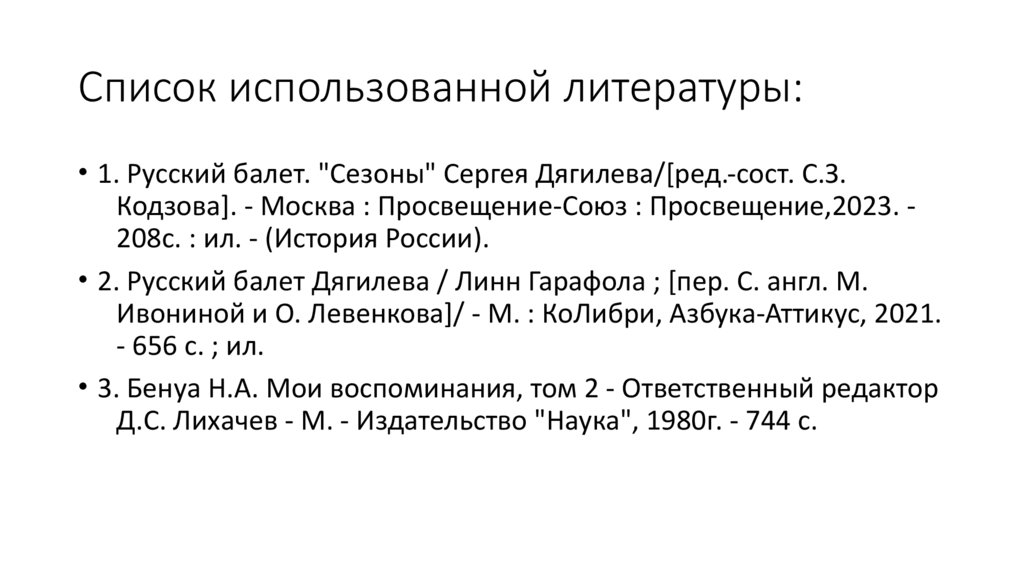 Список использованной литературы:

• 1. Русский балет. "Сезоны" Сергея Дягилева/[ред.-сост. С.З. Кодзова]. - Москва : Просвещение-Союз : Просвещение,2023. - 208с. : ил. - (История России).

• 2. Русский балет Дягилева / Линн Гарафола ; [пер. С. англ. М. Ивониной и О. Левенкова]/ - М. : КоЛибри, Азбука-Аттикус, 2021. - 656 с. ; ил.

• 3. Бенуа Н.А. Мои воспоминания, том 2 - Ответственный редактор Д.С. Лихачев - М. - Издательство "Наука", 1980г. - 744 с.